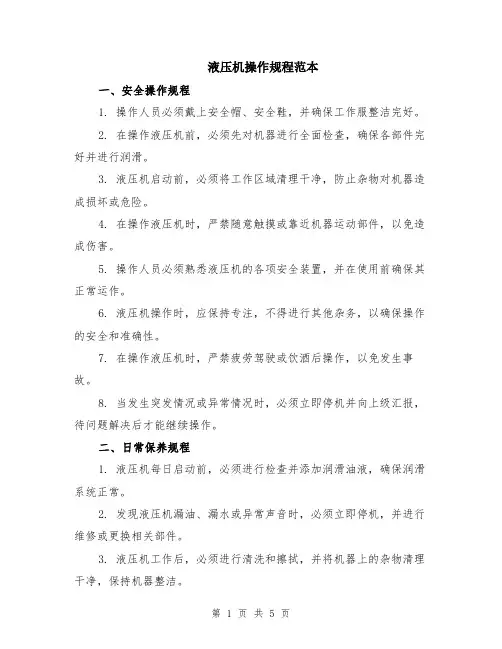 液压机操作规程范本

一、安全操作规程

1. 操作人员必须戴上安全帽、安全鞋，并确保工作服整洁完好。

2. 在操作液压机前，必须先对机器进行全面检查，确保各部件完好并进行润滑。

3. 液压机启动前，必须将工作区域清理干净，防止杂物对机器造成损坏或危险。

4. 在操作液压机时，严禁随意触摸或靠近机器运动部件，以免造成伤害。

5. 操作人员必须熟悉液压机的各项安全装置，并在使用前确保其正常运作。

6. 液压机操作时，应保持专注，不得进行其他杂务，以确保操作的安全和准确性。

7. 在操作液压机时，严禁疲劳驾驶或饮酒后操作，以免发生事故。

8. 当发生突发情况或异常情况时，必须立即停机并向上级汇报，待问题解决后才能继续操作。

二、日常保养规程

1. 液压机每日启动前，必须进行检查并添加润滑油液，确保润滑系统正常。

2. 发现液压机漏油、漏水或异常声音时，必须立即停机，并进行维修或更换相关部件。

3. 液压机工作后，必须进行清洗和擦拭，并将机器上的杂物清理干净，保持机器整洁。

第 1 页 共 5 页